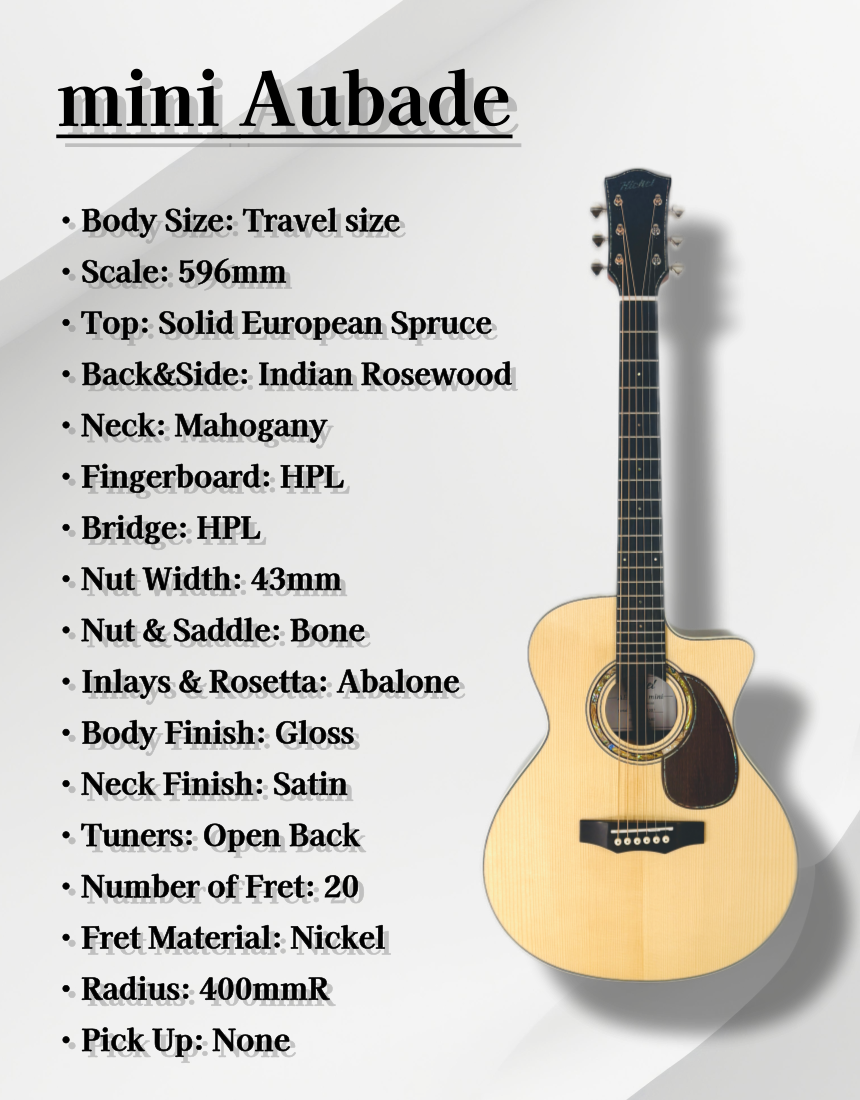 mini Aubade

• Body Size: Travel size
• Scale: 596mm
• Top: Solid European Spruce
• Back&Side: Indian Rosewood
• Neck: Mahogany
• Fingerboard: HPL
• Bridge: HPL
• Nut Width: 43mm
• Nut & Saddle: Bone
• Inlays & Rosetta: Abalone
• Body Finish: Gloss
• Neck Finish: Satin
• Tuners: Open Back
• Number of Fret: 20
• Fret Material: Nickel
• Radius: 400mmR
• Pick Up: None